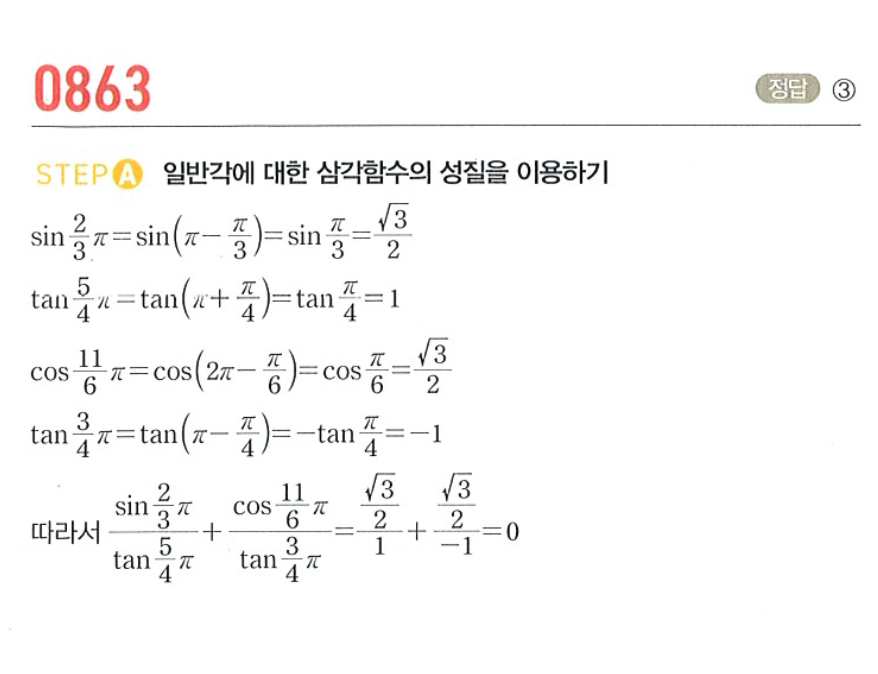 0863

정답 ③

STEP A 일반각에 대한 삼각함수의 성질을 이용하기

$\sin\frac{2}{3}\pi=\sin\left(\pi-\frac{\pi}{3}\right)=\sin\frac{\pi}{3}=\frac{\sqrt{3}}{2}$

$\tan\frac{5}{4}\pi=\tan\left(\pi+\frac{\pi}{4}\right)=\tan\frac{\pi}{4}=1$

$\cos\frac{11}{6}\pi=\cos\left(2\pi-\frac{\pi}{6}\right)=\cos\frac{\pi}{6}=\frac{\sqrt{3}}{2}$

$\tan\frac{3}{4}\pi=\tan\left(\pi-\frac{\pi}{4}\right)=-\tan\frac{\pi}{4}=-1$

따라서 $\frac{\sin\frac{2}{3}\pi}{\tan\frac{5}{4}\pi}+\frac{\cos\frac{11}{6}\pi}{\tan\frac{3}{4}\pi}=\frac{\frac{\sqrt{3}}{2}}{1}+\frac{\frac{\sqrt{3}}{2}}{-1}=0$